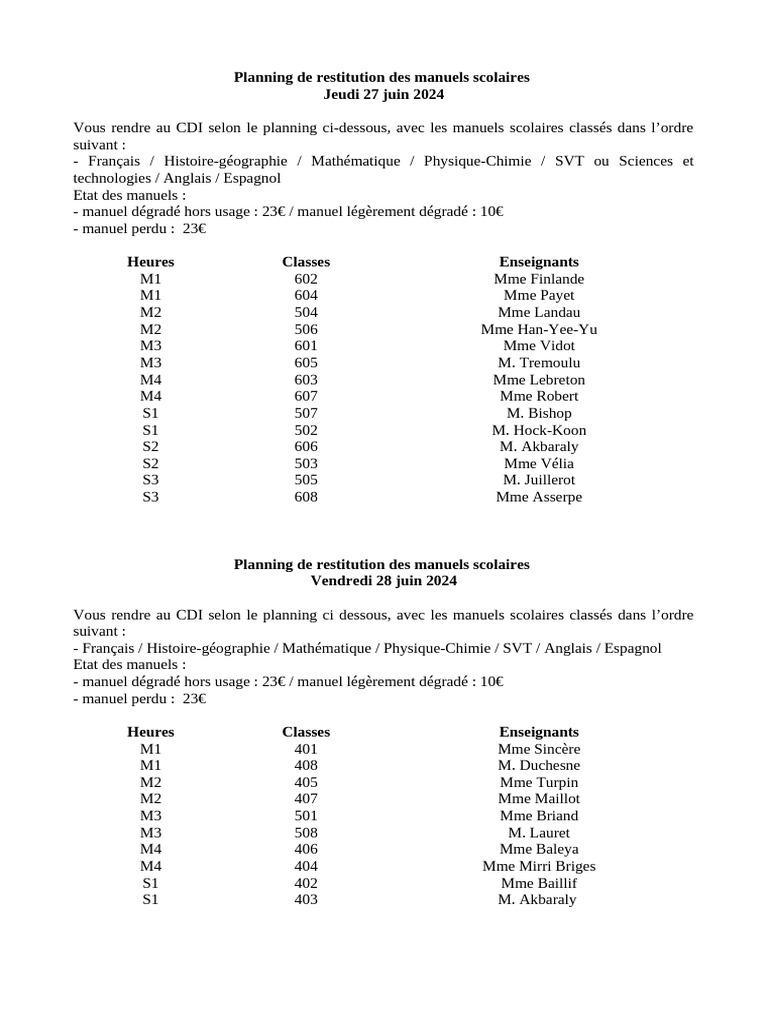 Planning de restitution des manuels scolaires
Jeudi 27 juin 2024

Vous rendre au CDI selon le planning ci-dessous, avec les manuels scolaires classés dans l'ordre suivant :
- Français / Histoire-géographie / Mathématique / Physique-Chimie / SVT ou Sciences et technologies / Anglais / Espagnol
Etat des manuels :
- manuel dégradé hors usage : 23€ / manuel légèrement dégradé : 10€
- manuel perdu : 23€

| Heures | Classes | Enseignants |
|---|---|---|
| M1 | 602 | Mme Finlande |
| M1 | 604 | Mme Payet |
| M2 | 504 | Mme Landau |
| M2 | 506 | Mme Han-Yee-Yu |
| M3 | 601 | Mme Vidot |
| M3 | 605 | M. Tremoulu |
| M4 | 603 | Mme Lebreton |
| M4 | 607 | Mme Robert |
| S1 | 507 | M. Bishop |
| S1 | 502 | M. Hock-Koon |
| S2 | 606 | M. Akbaraly |
| S2 | 503 | Mme Vélia |
| S3 | 505 | M. Juillerot |
| S3 | 608 | Mme Asserpe |

Planning de restitution des manuels scolaires
Vendredi 28 juin 2024

Vous rendre au CDI selon le planning ci dessous, avec les manuels scolaires classés dans l'ordre suivant :
- Français / Histoire-géographie / Mathématique / Physique-Chimie / SVT / Anglais / Espagnol
Etat des manuels :
- manuel dégradé hors usage : 23€ / manuel légèrement dégradé : 10€
- manuel perdu : 23€

| Heures | Classes | Enseignants |
|---|---|---|
| M1 | 401 | Mme Sincère |
| M1 | 408 | M. Duchesne |
| M2 | 405 | Mme Turpin |
| M2 | 407 | Mme Maillot |
| M3 | 501 | Mme Briand |
| M3 | 508 | M. Lauret |
| M4 | 406 | Mme Baleya |
| M4 | 404 | Mme Mirri Briges |
| S1 | 402 | Mme Baillif |
| S1 | 403 | M. Akbaraly |